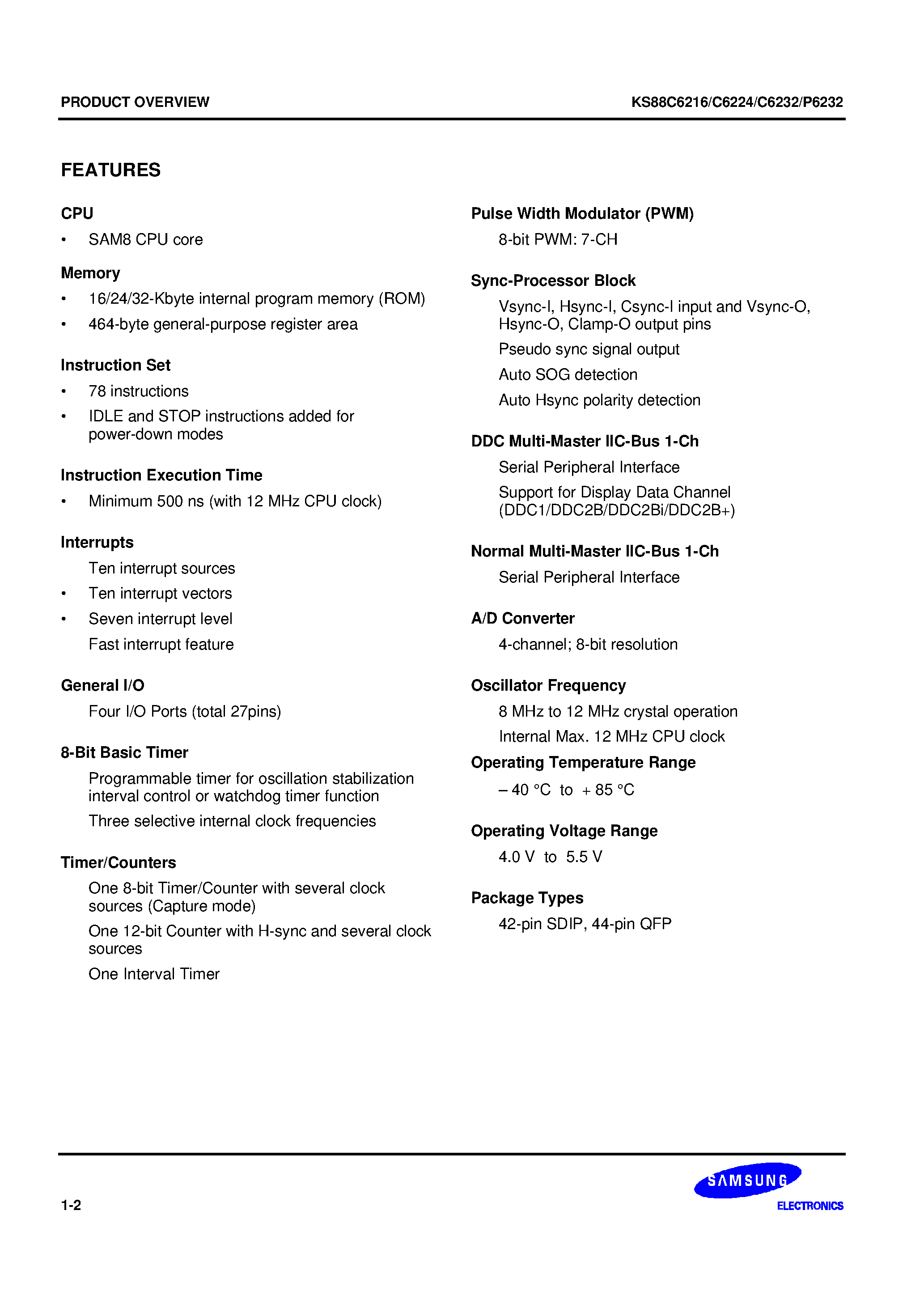 PRODUCT OVERVIEW

KS88C6216/C6224/C6232/P6232

FEATURES

CPU

• SAM8 CPU core

Memory

• 16/24/32-Kbyte internal program memory (ROM)

• 464-byte general-purpose register area

Instruction Set

• 78 instructions

• IDLE and STOP instructions added for power-down modes

Instruction Execution Time

• Minimum 500 ns (with 12 MHz CPU clock)

Interrupts

Ten interrupt sources

• Ten interrupt vectors

• Seven interrupt level

Fast interrupt feature

General I/O

Four I/O Ports (total 27pins)

8-Bit Basic Timer

Programmable timer for oscillation stabilization interval control or watchdog timer function

Three selective internal clock frequencies

Timer/Counters

One 8-bit Timer/Counter with several clock sources (Capture mode)

One 12-bit Counter with H-sync and several clock sources

One Interval Timer

Pulse Width Modulator (PWM)

8-bit PWM: 7-CH

Sync-Processor Block

Vsync-I, Hsync-I, Csync-I input and Vsync-O, Hsync-O, Clamp-O output pins

Pseudo sync signal output

Auto SOG detection

Auto Hsync polarity detection

DDC Multi-Master IIC-Bus 1-Ch

Serial Peripheral Interface

Support for Display Data Channel (DDC1/DDC2B/DDC2Bi/DDC2B+)

Normal Multi-Master IIC-Bus 1-Ch

Serial Peripheral Interface

A/D Converter

4-channel; 8-bit resolution

Oscillator Frequency

8 MHz to 12 MHz crystal operation

Internal Max. 12 MHz CPU clock

Operating Temperature Range

– 40 °C to + 85 °C

Operating Voltage Range

4.0 V to 5.5 V

Package Types

42-pin SDIP, 44-pin QFP

1-2

SAMSUNG
ELECTRONICS